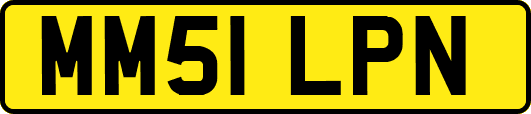 MM51 LPN